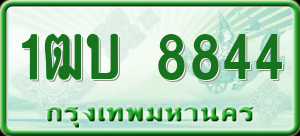 1ฒบ 8844
กรุงเทพมหานคร